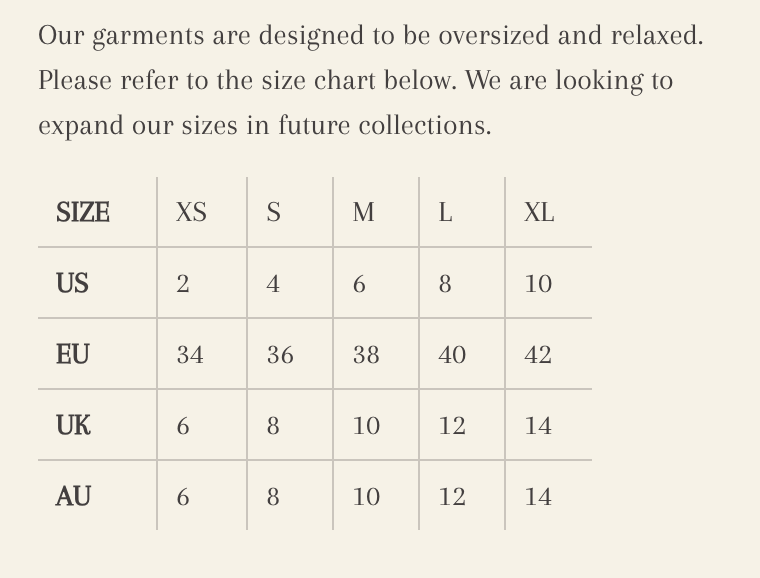 Our garments are designed to be oversized and relaxed. Please refer to the size chart below. We are looking to expand our sizes in future collections.

| SIZE | XS | S | M | L | XL |
|---|---|---|---|---|---|
| US | 2 | 4 | 6 | 8 | 10 |
| EU | 34 | 36 | 38 | 40 | 42 |
| UK | 6 | 8 | 10 | 12 | 14 |
| AU | 6 | 8 | 10 | 12 | 14 |